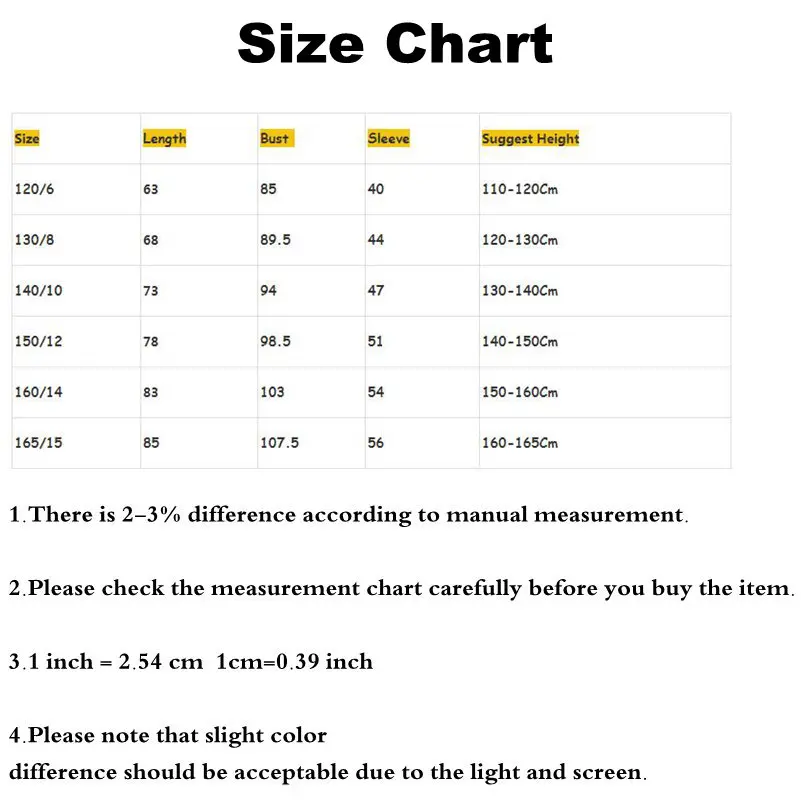 Size Chart

| Size | Length | Bust | Sleeve | Suggest Height |
|---|---|---|---|---|
| 120/6 | 63 | 85 | 40 | 110-120Cm |
| 130/8 | 68 | 89.5 | 44 | 120-130Cm |
| 140/10 | 73 | 94 | 47 | 130-140Cm |
| 150/12 | 78 | 98.5 | 51 | 140-150Cm |
| 160/14 | 83 | 103 | 54 | 150-160Cm |
| 165/15 | 85 | 107.5 | 56 | 160-165Cm |

1.There is 2–3% difference according to manual measurement.

2.Please check the measurement chart carefully before you buy the item.

3.1 inch = 2.54 cm 1cm=0.39 inch

4.Please note that slight color difference should be acceptable due to the light and screen.